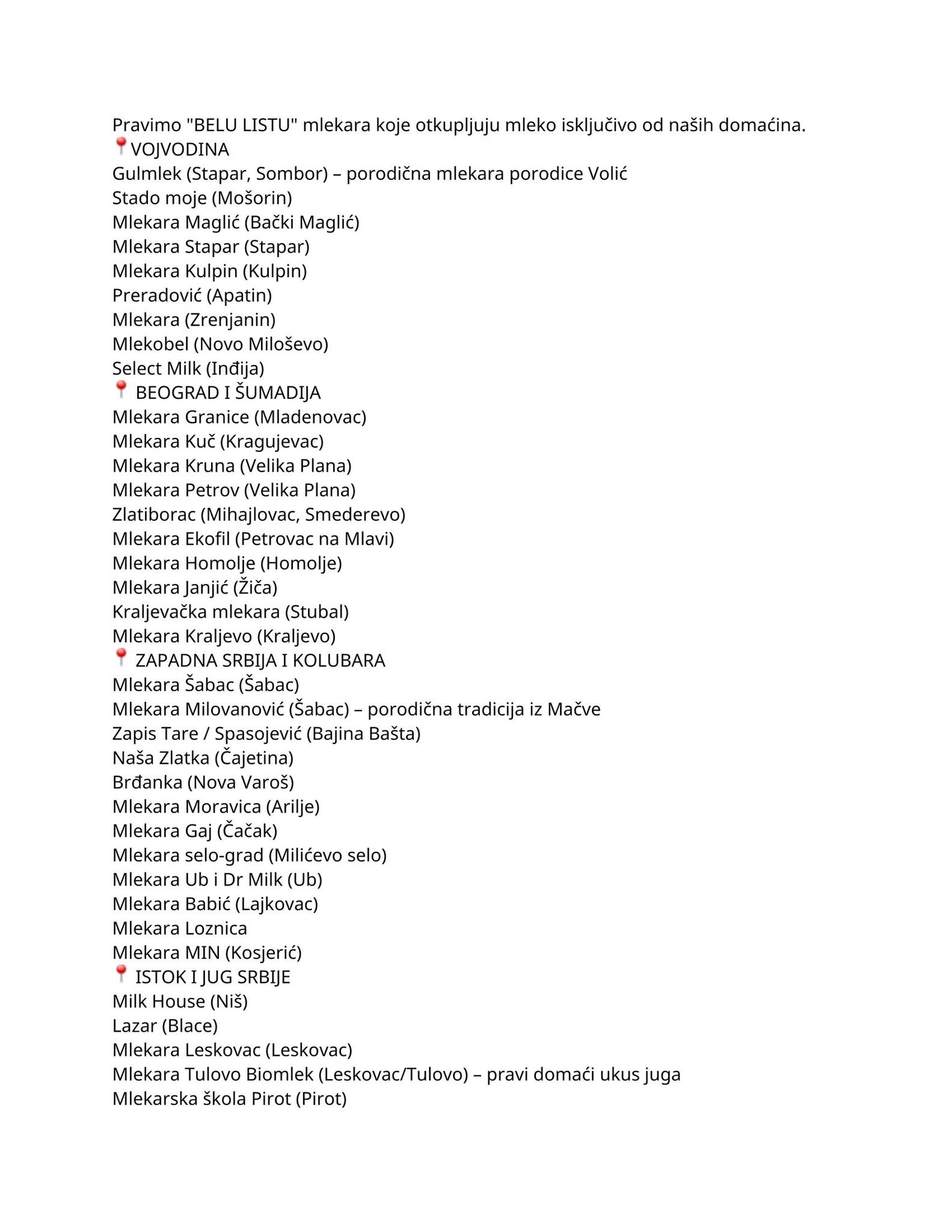 Pravimo "BELU LISTU" mlekara koje otkupljuju mleko isključivo od naših domaćina.
📍VOJVODINA
Gulmlek (Stapar, Sombor) – porodična mlekara porodice Volić
Stado moje (Mošorin)
Mlekara Maglić (Bački Maglić)
Mlekara Stapar (Stapar)
Mlekara Kulpin (Kulpin)
Preradović (Apatin)
Mlekara (Zrenjanin)
Mlekobel (Novo Miloševo)
Select Milk (Inđija)
📍 BEOGRAD I ŠUMADIJA
Mlekara Granice (Mladenovac)
Mlekara Kuč (Kragujevac)
Mlekara Kruna (Velika Plana)
Mlekara Petrov (Velika Plana)
Zlatiborac (Mihajlovac, Smederevo)
Mlekara Ekofil (Petrovac na Mlavi)
Mlekara Homolje (Homolje)
Mlekara Janjić (Žiča)
Kraljevačka mlekara (Stubal)
Mlekara Kraljevo (Kraljevo)
📍 ZAPADNA SRBIJA I KOLUBARA
Mlekara Šabac (Šabac)
Mlekara Milovanović (Šabac) – porodična tradicija iz Mačve
Zapis Tare / Spasojević (Bajina Bašta)
Naša Zlatka (Čajetina)
Brđanka (Nova Varoš)
Mlekara Moravica (Arilje)
Mlekara Gaj (Čačak)
Mlekara selo-grad (Milićevo selo)
Mlekara Ub i Dr Milk (Ub)
Mlekara Babić (Lajkovac)
Mlekara Loznica
Mlekara MIN (Kosjerić)
📍 ISTOK I JUG SRBIJE
Milk House (Niš)
Lazar (Blace)
Mlekara Leskovac (Leskovac)
Mlekara Tulovo Biomlek (Leskovac/Tulovo) – pravi domaći ukus juga
Mlekarska škola Pirot (Pirot)